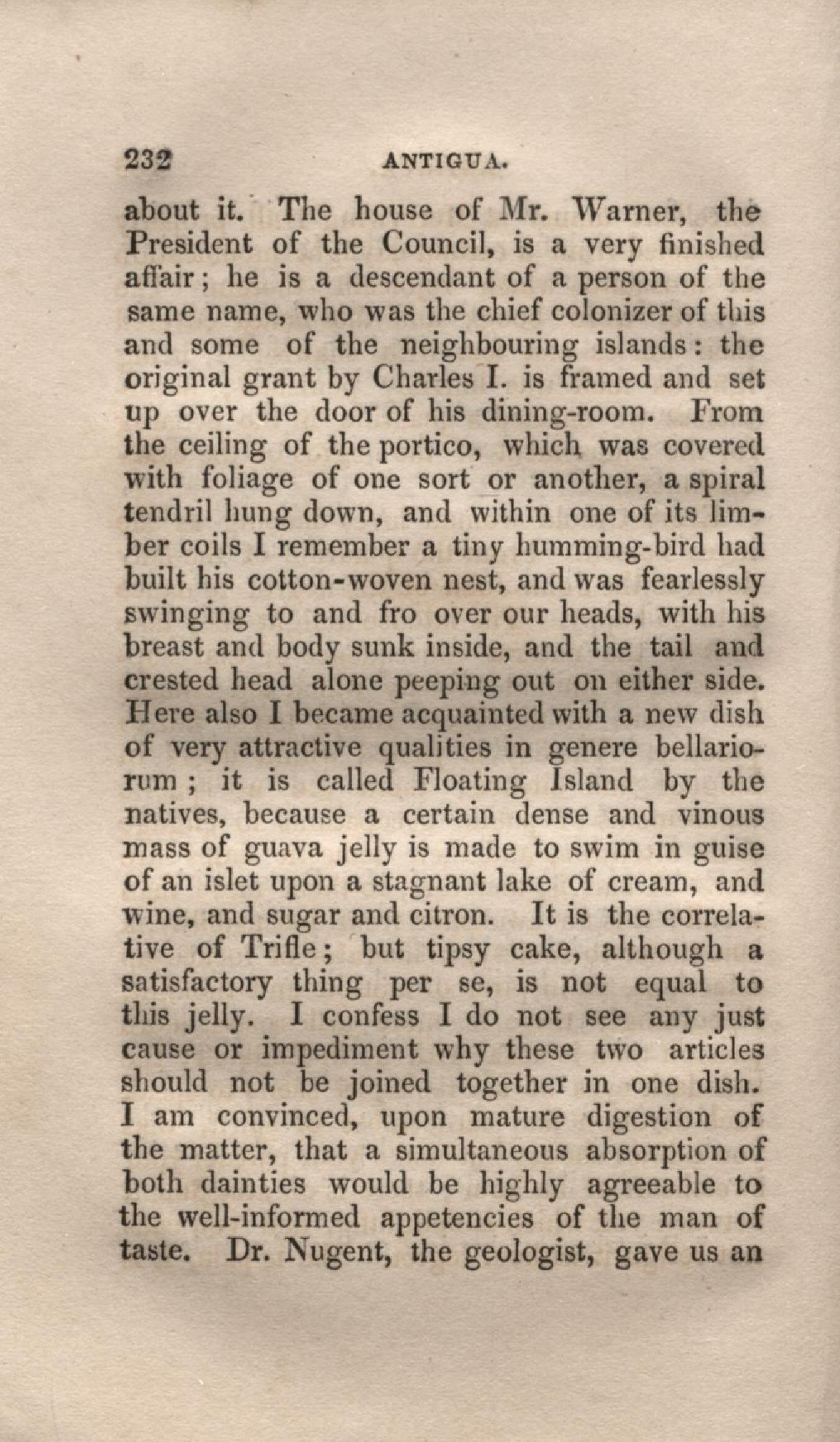 232 ANTIGUA.

about it. The house of Mr. Warner, the President of the Council, is a very finished affair; he is a descendant of a person of the same name, who was the chief colonizer of this and some of the neighbouring islands: the original grant by Charles I. is framed and set up over the door of his dining-room. From the ceiling of the portico, which was covered with foliage of one sort or another, a spiral tendril hung down, and within one of its limber coils I remember a tiny humming-bird had built his cotton-woven nest, and was fearlessly swinging to and fro over our heads, with his breast and body sunk inside, and the tail and crested head alone peeping out on either side. Here also I became acquainted with a new dish of very attractive qualities in genere bellariorum; it is called Floating Island by the natives, because a certain dense and vinous mass of guava jelly is made to swim in guise of an islet upon a stagnant lake of cream, and wine, and sugar and citron. It is the correlative of Trifle; but tipsy cake, although a satisfactory thing per se, is not equal to this jelly. I confess I do not see any just cause or impediment why these two articles should not be joined together in one dish. I am convinced, upon mature digestion of the matter, that a simultaneous absorption of both dainties would be highly agreeable to the well-informed appetencies of the man of taste. Dr. Nugent, the geologist, gave us an